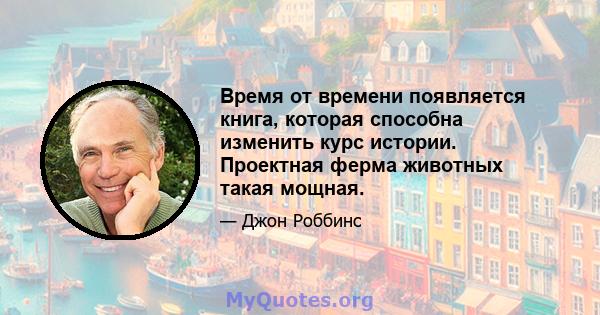 Время от времени появляется книга, которая способна изменить курс истории. Проектная ферма животных такая мощная.

— Джон Роббинс

MyQuotes.org